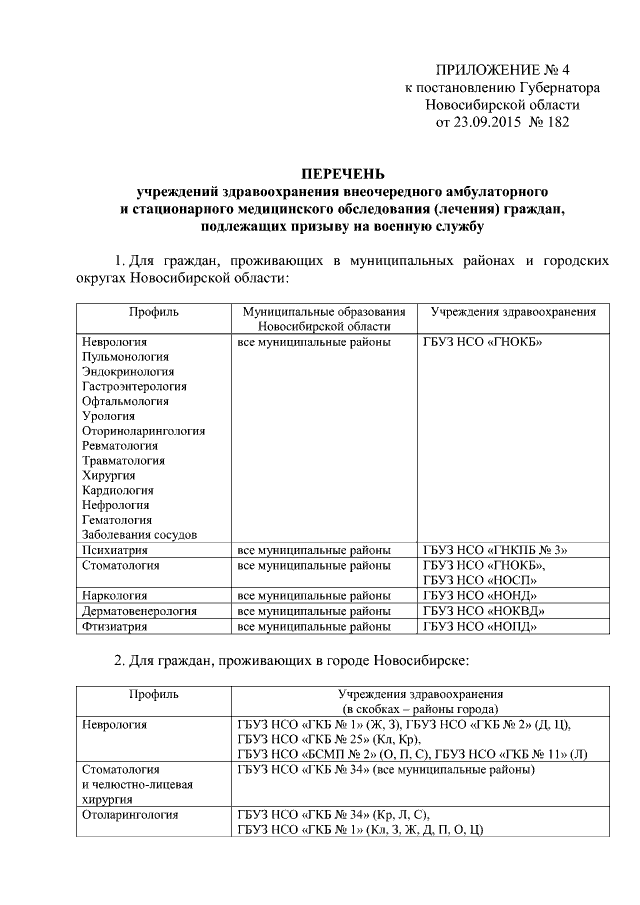 ПРИЛОЖЕНИЕ № 4
к постановлению Губернатора
Новосибирской области
от 23.09.2015 № 182

ПЕРЕЧЕНЬ
учреждений здравоохранения внеочередного амбулаторного и стационарного медицинского обследования (лечения) граждан, подлежащих призыву на военную службу

1. Для граждан, проживающих в муниципальных районах и городских округах Новосибирской области:

| Профиль | Муниципальные образования Новосибирской области | Учреждения здравоохранения |
|---|---|---|
| Неврология Пульмонология Эндокринология Гастроэнтерология Офтальмология Урология Оториноларингология Ревматология Травматология Хирургия Кардиология Нефрология Гематология Заболевания сосудов | все муниципальные районы | ГБУЗ НСО «ГНОКБ» |
| Психиатрия | все муниципальные районы | ГБУЗ НСО «ГНКПБ № 3» |
| Стоматология | все муниципальные районы | ГБУЗ НСО «ГНОКБ», ГБУЗ НСО «НОСП» |
| Наркология | все муниципальные районы | ГБУЗ НСО «НОНД» |
| Дерматовенерология | все муниципальные районы | ГБУЗ НСО «НОКВД» |
| Фтизиатрия | все муниципальные районы | ГБУЗ НСО «НОПД» |

2. Для граждан, проживающих в городе Новосибирске:

| Профиль | Учреждения здравоохранения (в скобках – районы города) |
|---|---|
| Неврология | ГБУЗ НСО «ГКБ № 1» (Ж, З), ГБУЗ НСО «ГКБ № 2» (Д, Ц), ГБУЗ НСО «ГКБ № 25» (Кл, Кр), ГБУЗ НСО «БСМП № 2» (О, П, С), ГБУЗ НСО «ГКБ № 11» (Л) |
| Стоматология и челюстно-лицевая хирургия | ГБУЗ НСО «ГКБ № 34» (все муниципальные районы) |
| Отоларингология | ГБУЗ НСО «ГКБ № 34» (Кр, Л, С), ГБУЗ НСО «ГКБ № 1» (Кл, З, Ж, Д, П, О, Ц) |